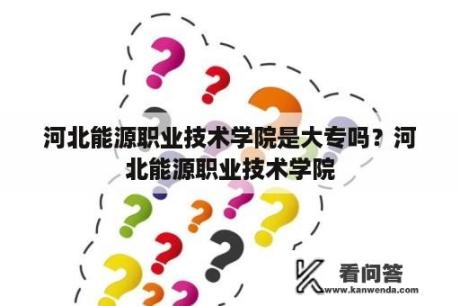 河北能源职业技术学院是大专吗？河北能源职业技术学院

看问答
www.kanwenda.com